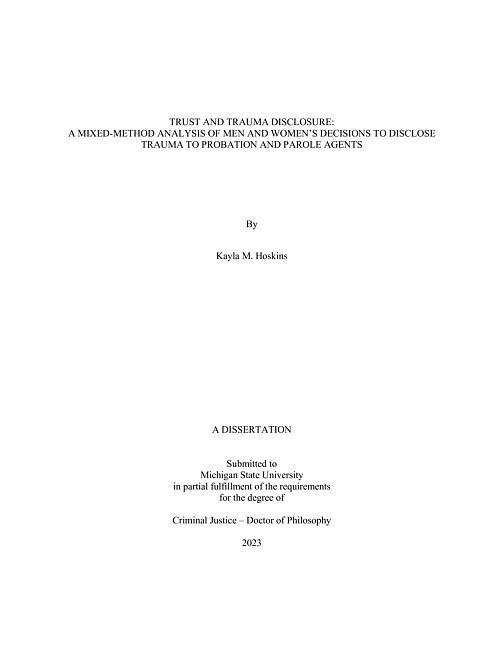 TRUST AND TRAUMA DISCLOSURE:
A MIXED-METHOD ANALYSIS OF MEN AND WOMEN'S DECISIONS TO DISCLOSE TRAUMA TO PROBATION AND PAROLE AGENTS

By

Kayla M. Hoskins

A DISSERTATION

Submitted to
Michigan State University
in partial fulfillment of the requirements
for the degree of

Criminal Justice – Doctor of Philosophy

2023